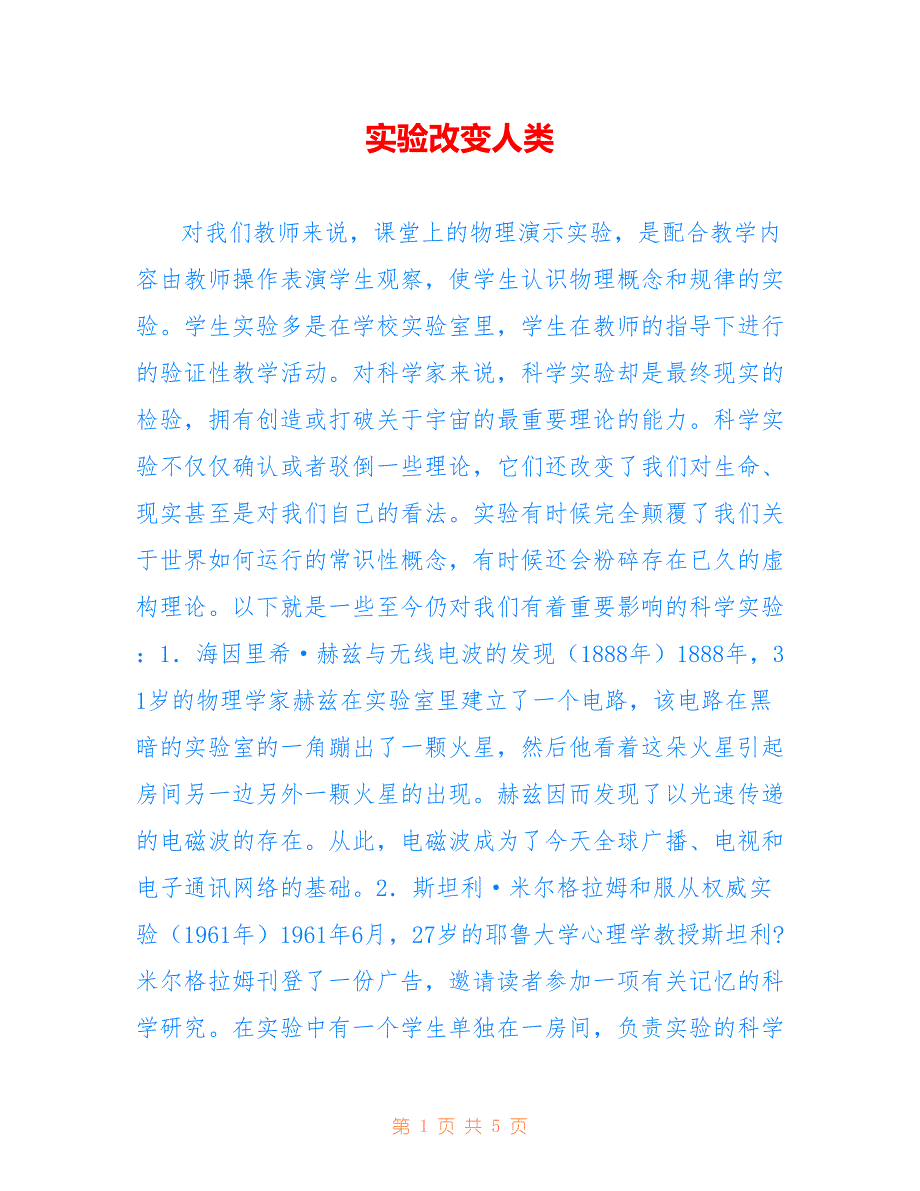 实验改变人类

对我们教师来说，课堂上的物理演示实验，是配合教学内容由教师操作表演学生观察，使学生认识物理概念和规律的实验。学生实验多是在学校实验室里，学生在教师的指导下进行的验证性教学活动。对科学家来说，科学实验却是最终现实的检验，拥有创造或打破关于宇宙的最重要理论的能力。科学实验不仅仅确认或者驳倒一些理论，它们还改变了我们对生命、现实甚至是对我们自己的看法。实验有时候完全颠覆了我们关于世界如何运行的常识性概念，有时候还会粉碎存在已久的虚构理论。以下就是一些至今仍对我们有着重要影响的科学实验：1．海因里希·赫兹与无线电波的发现（1888年）1888年，31岁的物理学家赫兹在实验室里建立了一个电路，该电路在黑暗的实验室的一角蹦出了一颗火星，然后他看着这朵火星引起房间另一边另外一颗火星的出现。赫兹因而发现了以光速传递的电磁波的存在。从此，电磁波成为了今天全球广播、电视和电子通讯网络的基础。2．斯坦利·米尔格拉姆和服从权威实验（1961年）1961年6月，27岁的耶鲁大学心理学教授斯坦利?米尔格拉姆刊登了一份广告，邀请读者参加一项有关记忆的科学研究。在实验中有一个学生单独在一房间，负责实验的科学

第1页 共5页